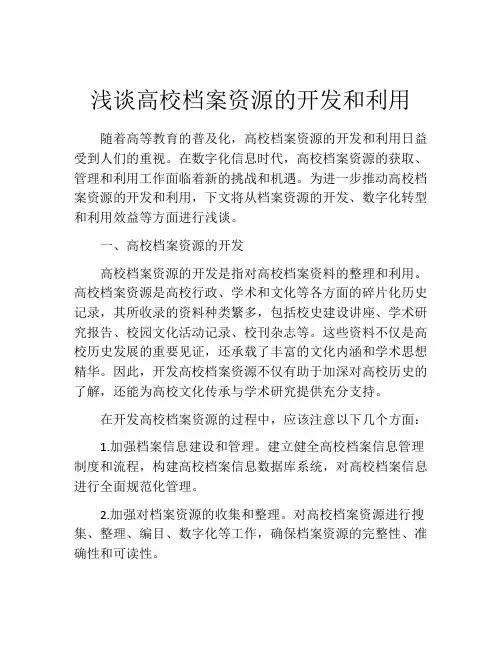 浅谈高校档案资源的开发和利用

随着高等教育的普及化，高校档案资源的开发和利用日益受到人们的重视。在数字化信息时代，高校档案资源的获取、管理和利用工作面临着新的挑战和机遇。为进一步推动高校档案资源的开发和利用，下文将从档案资源的开发、数字化转型和利用效益等方面进行浅谈。

一、高校档案资源的开发

高校档案资源的开发是指对高校档案资料的整理和利用。高校档案资源是高校行政、学术和文化等各方面的碎片化历史记录，其所收录的资料种类繁多，包括校史建设讲座、学术研究报告、校园文化活动记录、校刊杂志等。这些资料不仅是高校历史发展的重要见证，还承载了丰富的文化内涵和学术思想精华。因此，开发高校档案资源不仅有助于加深对高校历史的了解，还能为高校文化传承与学术研究提供充分支持。

在开发高校档案资源的过程中，应该注意以下几个方面：

1.加强档案信息建设和管理。建立健全高校档案信息管理制度和流程，构建高校档案信息数据库系统，对高校档案信息进行全面规范化管理。

2.加强对档案资源的收集和整理。对高校档案资源进行搜集、整理、编目、数字化等工作，确保档案资源的完整性、准确性和可读性。